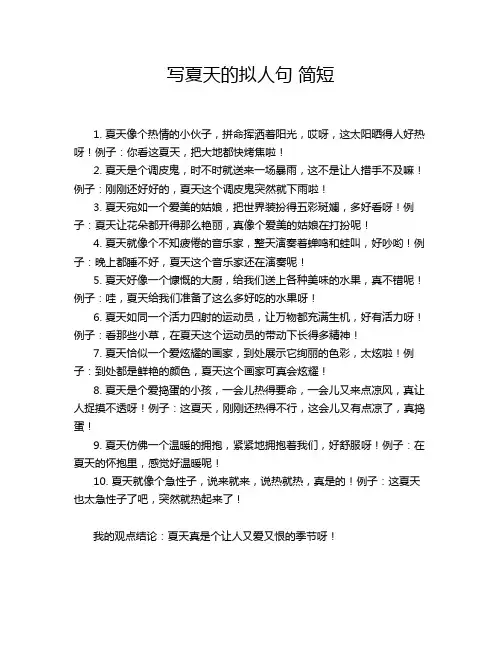 写夏天的拟人句 简短

1. 夏天像个热情的小伙子，拼命挥洒着阳光，哎呀，这太阳晒得人好热呀！例子：你看这夏天，把大地都快烤焦啦！

2. 夏天是个调皮鬼，时不时就送来一场暴雨，这不是让人措手不及嘛！例子：刚刚还好好的，夏天这个调皮鬼突然就下雨啦！

3. 夏天宛如一个爱美的姑娘，把世界装扮得五彩斑斓，多好看呀！例子：夏天让花朵都开得那么艳丽，真像个爱美的姑娘在打扮呢！

4. 夏天就像个不知疲倦的音乐家，整天演奏着蝉鸣和蛙叫，好吵哟！例子：晚上都睡不好，夏天这个音乐家还在演奏呢！

5. 夏天好像一个慷慨的大厨，给我们送上各种美味的水果，真不错呢！例子：哇，夏天给我们准备了这么多好吃的水果呀！

6. 夏天如同一个活力四射的运动员，让万物都充满生机，好有活力呀！例子：看那些小草，在夏天这个运动员的带动下长得多精神！

7. 夏天恰似一个爱炫耀的画家，到处展示它绚丽的色彩，太炫啦！例子：到处都是鲜艳的颜色，夏天这个画家可真会炫耀！

8. 夏天是个爱捣蛋的小孩，一会儿热得要命，一会儿又来点凉风，真让人捉摸不透呀！例子：这夏天，刚刚还热得不行，这会儿又有点凉了，真捣蛋！

9. 夏天仿佛一个温暖的拥抱，紧紧地拥抱着我们，好舒服呀！例子：在夏天的怀抱里，感觉好温暖呢！

10. 夏天就像个急性子，说来就来，说热就热，真是的！例子：这夏天也太急性子了吧，突然就热起来了！

我的观点结论：夏天真是个让人又爱又恨的季节呀！